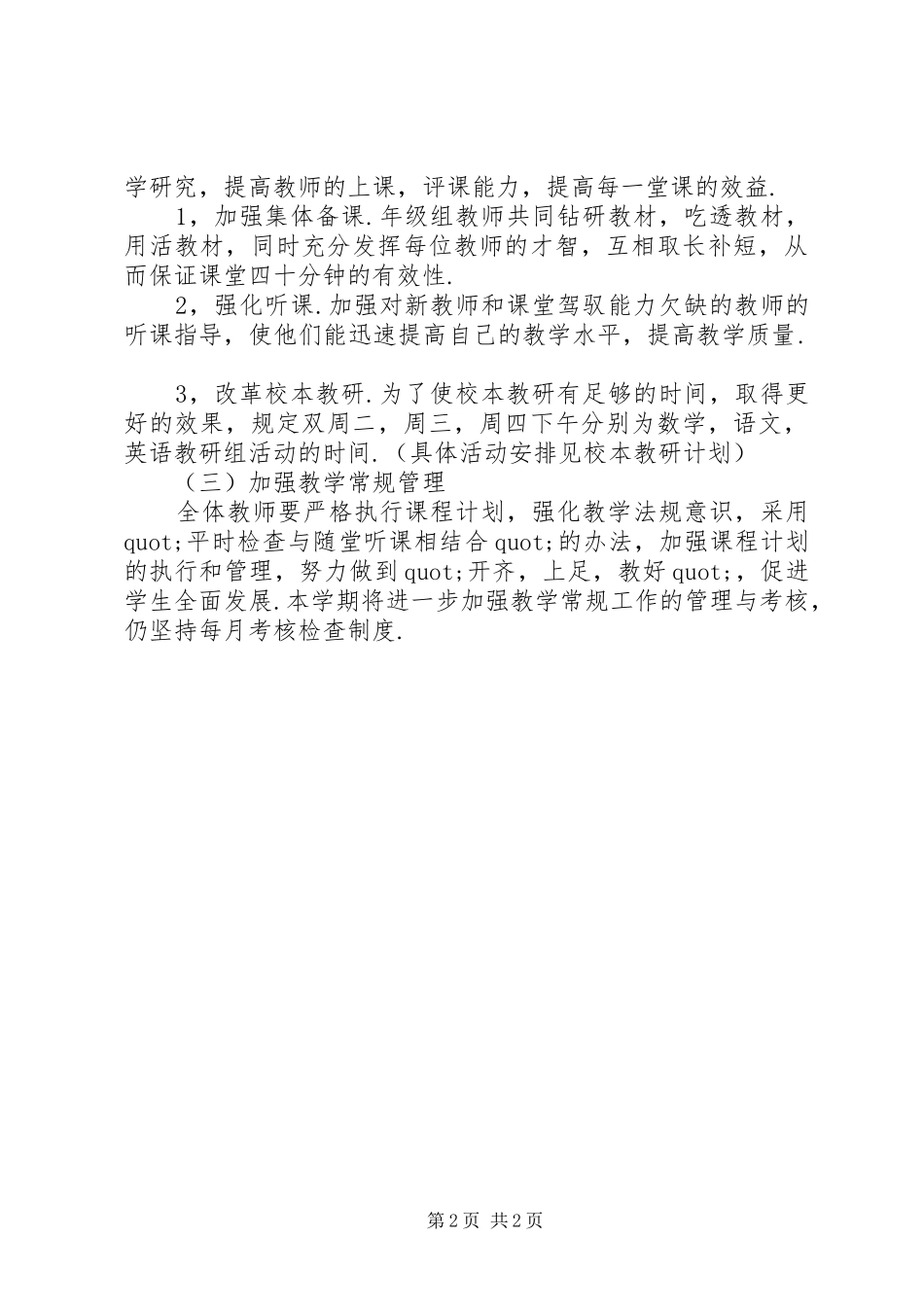 学研究，提高教师的上课，评课能力，提高每一堂课的效益.

1，加强集体备课.年级组教师共同钻研教材，吃透教材，用活教材，同时充分发挥每位教师的才智，互相取长补短，从而保证课堂四十分钟的有效性.

2，强化听课.加强对新教师和课堂驾驭能力欠缺的教师的听课指导，使他们能迅速提高自己的教学水平，提高教学质量.

3，改革校本教研.为了使校本教研有足够的时间，取得更好的效果，规定双周二，周三，周四下午分别为数学，语文，英语教研组活动的时间.（具体活动安排见校本教研计划）

（三）加强教学常规管理

全体教师要严格执行课程计划，强化教学法规意识，采用quot;平时检查与随堂听课相结合quot;的办法，加强课程计划的执行和管理，努力做到quot;开齐，上足，教好quot;，促进学生全面发展.本学期将进一步加强教学常规工作的管理与考核，仍坚持每月考核检查制度.

第2页 共2页